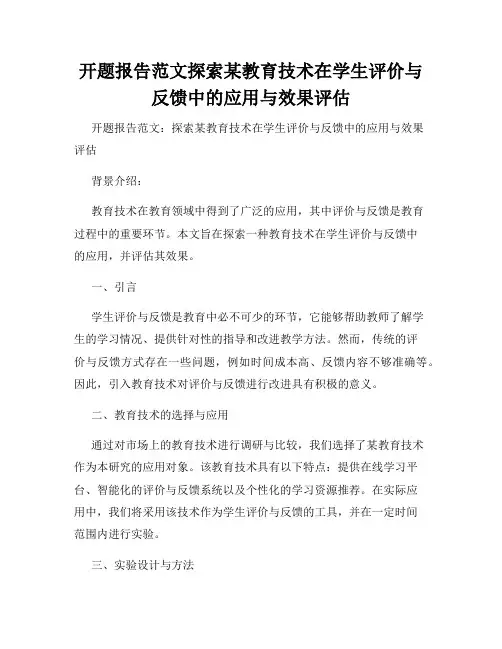 开题报告范文探索某教育技术在学生评价与反馈中的应用与效果评估

开题报告范文：探索某教育技术在学生评价与反馈中的应用与效果评估

背景介绍：

教育技术在教育领域中得到了广泛的应用，其中评价与反馈是教育过程中的重要环节。本文旨在探索一种教育技术在学生评价与反馈中的应用，并评估其效果。

一、引言

学生评价与反馈是教育中必不可少的环节，它能够帮助教师了解学生的学习情况、提供针对性的指导和改进教学方法。然而，传统的评价与反馈方式存在一些问题，例如时间成本高、反馈内容不够准确等。因此，引入教育技术对评价与反馈进行改进具有积极的意义。

二、教育技术的选择与应用

通过对市场上的教育技术进行调研与比较，我们选择了某教育技术作为本研究的应用对象。该教育技术具有以下特点：提供在线学习平台、智能化的评价与反馈系统以及个性化的学习资源推荐。在实际应用中，我们将采用该技术作为学生评价与反馈的工具，并在一定时间范围内进行实验。

三、实验设计与方法